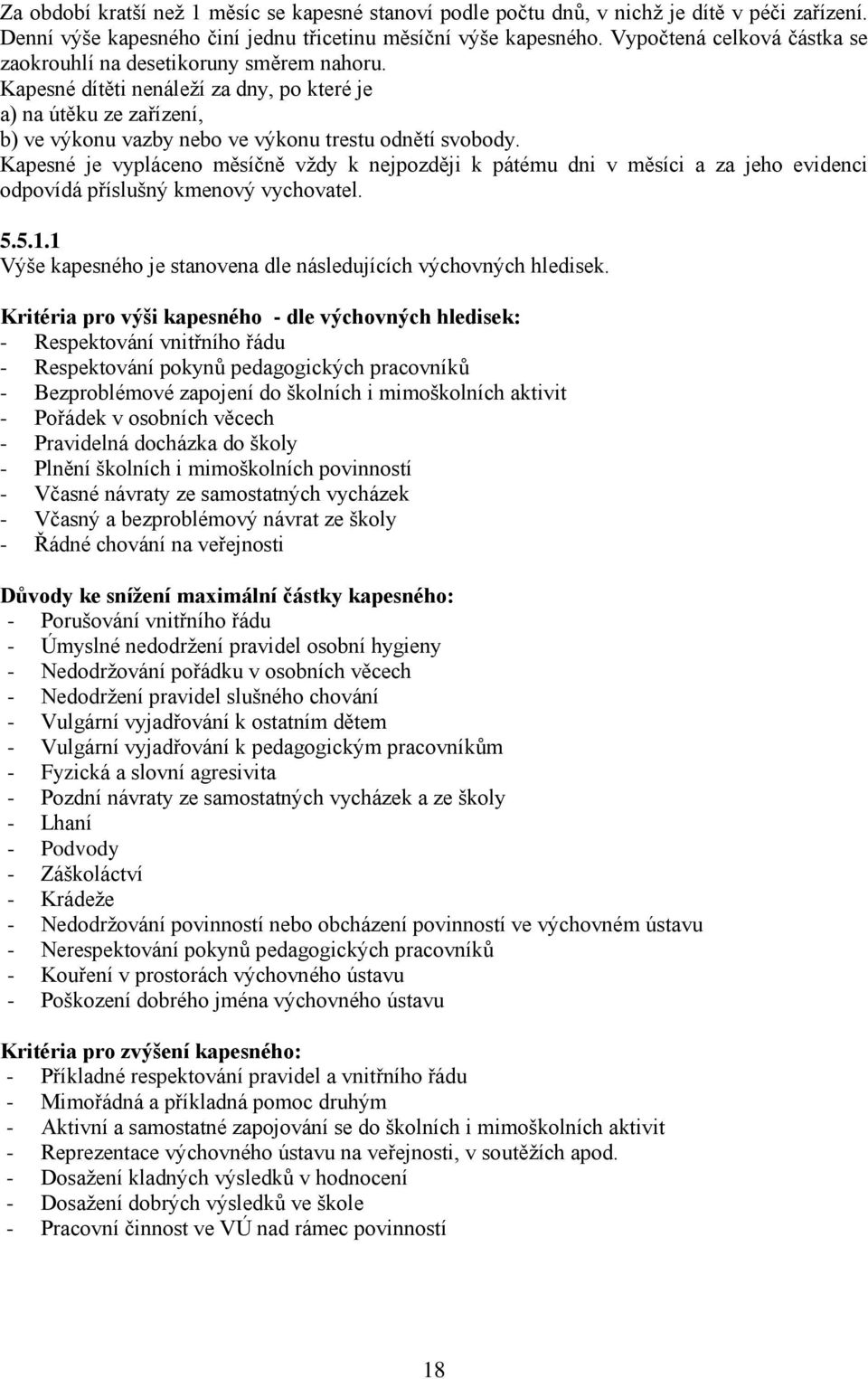 Za období kratší než 1 měsíc se kapesné stanoví podle počtu dnů, v nichž je dítě v péči zařízení. Denní výše kapesného činí jednu třicetinu měsíční výše kapesného. Vypočtená celková částka se zaokrouhlí na desetikoruny směrem nahoru.
Kapesné dítěti nenáleží za dny, po které je
a) na útěku ze zařízení,
b) ve výkonu vazby nebo ve výkonu trestu odnětí svobody.
Kapesné je vypláceno měsíčně vždy k nejpozději k pátému dni v měsíci a za jeho evidenci odpovídá příslušný kmenový vychovatel.

5.5.1.1
Výše kapesného je stanovena dle následujících výchovných hledisek.

Kritéria pro výši kapesného - dle výchovných hledisek:
- Respektování vnitřního řádu
- Respektování pokynů pedagogických pracovníků
- Bezproblémové zapojení do školních i mimoškolních aktivit
- Pořádek v osobních věcech
- Pravidelná docházka do školy
- Plnění školních i mimoškolních povinností
- Včasné návraty ze samostatných vycházek
- Včasný a bezproblémový návrat ze školy
- Řádné chování na veřejnosti

Důvody ke snížení maximální částky kapesného:
- Porušování vnitřního řádu
- Úmyslné nedodržení pravidel osobní hygieny
- Nedodržování pořádku v osobních věcech
- Nedodržení pravidel slušného chování
- Vulgární vyjadřování k ostatním dětem
- Vulgární vyjadřování k pedagogickým pracovníkům
- Fyzická a slovní agresivita
- Pozdní návraty ze samostatných vycházek a ze školy
- Lhaní
- Podvody
- Záškoláctví
- Krádeže
- Nedodržování povinností nebo obcházení povinností ve výchovném ústavu
- Nerespektování pokynů pedagogických pracovníků
- Kouření v prostorách výchovného ústavu
- Poškození dobrého jména výchovného ústavu

Kritéria pro zvýšení kapesného:
- Příkladné respektování pravidel a vnitřního řádu
- Mimořádná a příkladná pomoc druhým
- Aktivní a samostatné zapojování se do školních i mimoškolních aktivit
- Reprezentace výchovného ústavu na veřejnosti, v soutěžích apod.
- Dosažení kladných výsledků v hodnocení
- Dosažení dobrých výsledků ve škole
- Pracovní činnost ve VÚ nad rámec povinností

18